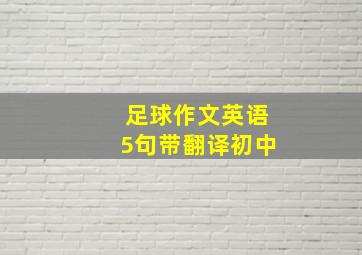 足球作文英语
5句带翻译初中